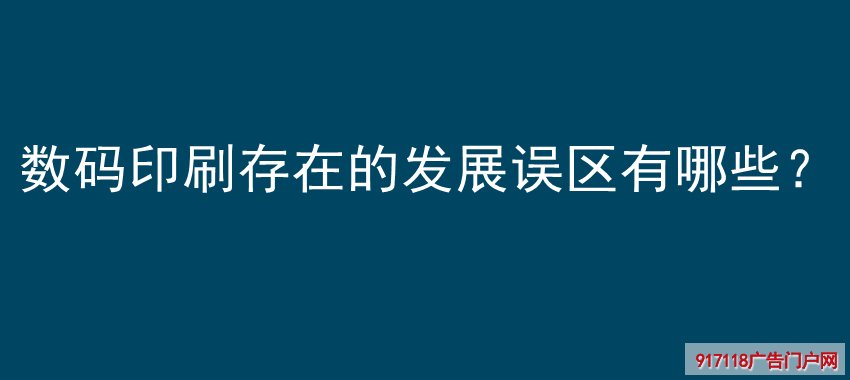 数码印刷存在的发展误区有哪些？

917118广告门户网